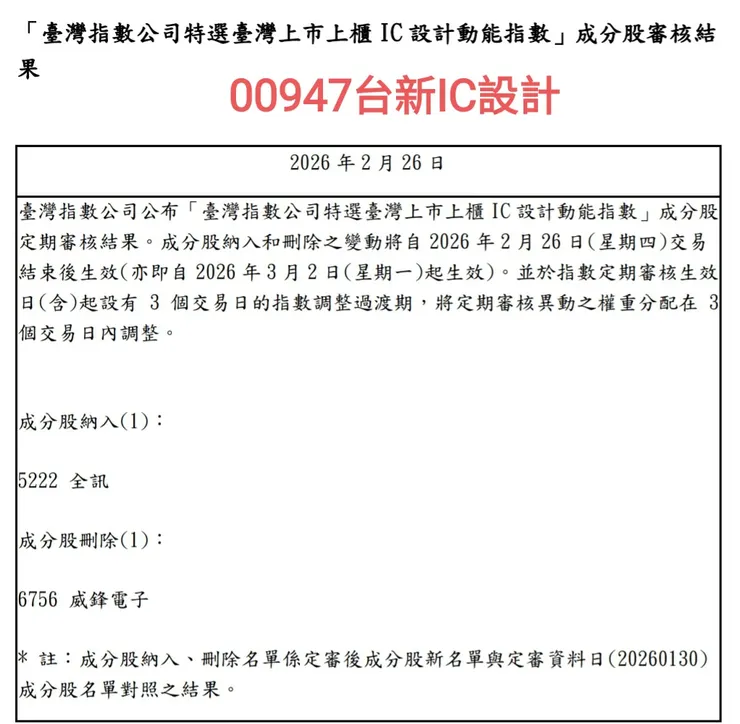 「臺灣指數公司特選臺灣上市上櫃 IC 設計動能指數」成分股審核結果

00947台新IC設計

2026 年 2 月 26 日

臺灣指數公司公布「臺灣指數公司特選臺灣上市上櫃 IC 設計動能指數」成分股定期審核結果。成分股納入和刪除之變動將自 2026 年 2 月 26 日(星期四)交易結束後生效(亦即自 2026 年 3 月 2 日(星期一)起生效)。並於指數定期審核生效日(含)起設有 3 個交易日的指數調整過渡期，將定期審核異動之權重分配在 3 個交易日內調整。

成分股納入(1)：

5222 全訊

成分股刪除(1)：

6756 威鋒電子

* 註：成分股納入、刪除名單係定審後成分股新名單與定審資料日(20260130)成分股名單對照之結果。